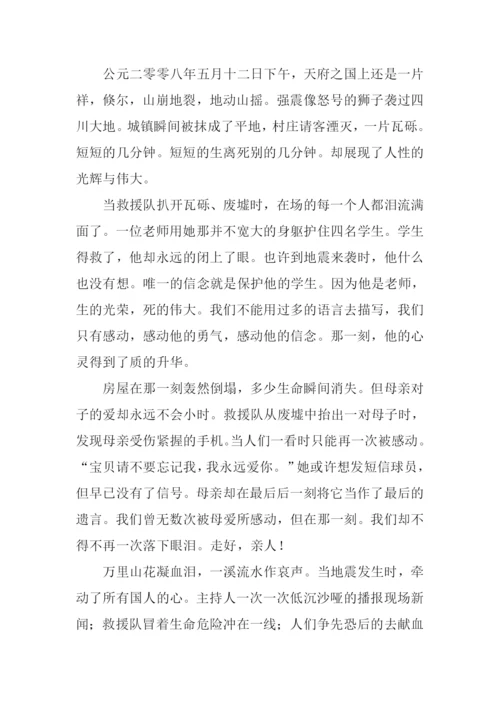 公元二零零八年五月十二日下午，天府之国上还是一片祥，倏尔，山崩地裂，地动山摇。强震像怒号的狮子袭过四川大地。城镇瞬间被抹成了平地，村庄请客湮灭，一片瓦砾。短短的几分钟。短短的生离死别的几分钟。却展现了人性的光辉与伟大。

当救援队扒开瓦砾、废墟时，在场的每一个人都泪流满面了。一位老师用她那并不宽大的身躯护住四名学生。学生得救了，他却永远的闭上了眼。也许到地震来袭时，他什么也没有想。唯一的信念就是保护他的学生。因为他是老师，生的光荣，死的伟大。我们不能用过多的语言去描写，我们只有感动，感动他的勇气，感动他的信念。那一刻，他的心灵得到了质的升华。

房屋在那一刻轰然倒塌，多少生命瞬间消失。但母亲对子的爱却永远不会小时。救援队从废墟中抬出一对母子时，发现母亲受伤紧握的手机。当人们一看时只能再一次被感动。“宝贝请不要忘记我，我永远爱你。”她或许想发短信球员，但早已没有了信号。母亲却在最后后一刻将它当作了最后的遗言。我们曾无数次被母爱所感动，但在那一刻。我们却不得不再一次落下眼泪。走好，亲人！

万里山花凝血泪，一溪流水作哀声。当地震发生时，牵动了所有国人的心。主持人一次一次低沉沙哑的播报现场新闻；救援队冒着生命危险冲在一线；人们争先恐后的去献血